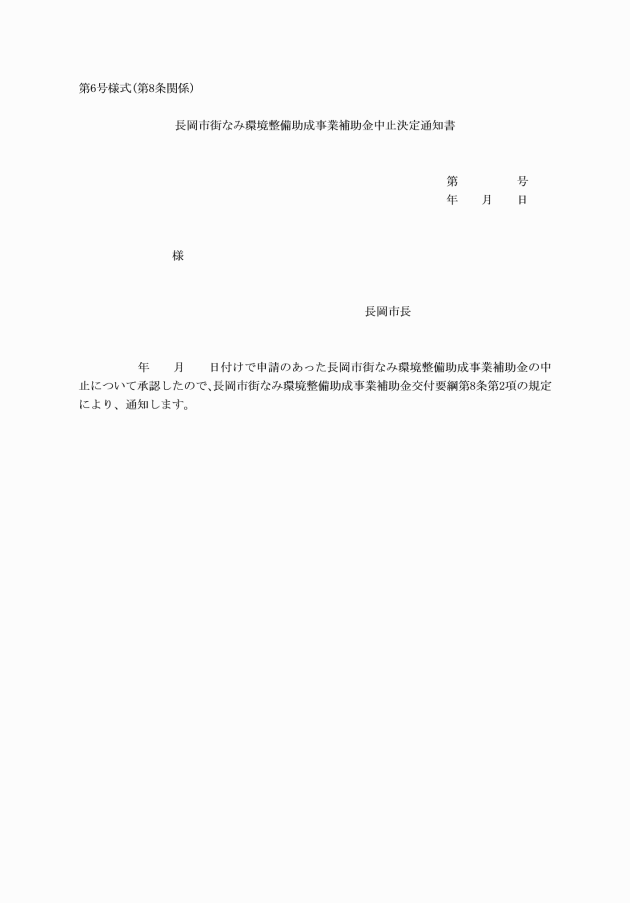 第6号様式(第8条関係)

長岡市街なみ環境整備助成事業補助金中止決定通知書

第　　号
年　月　日

様

長岡市長

年　月　日付けで申請のあった長岡市街なみ環境整備助成事業補助金の中止について承認したので、長岡市街なみ環境整備助成事業補助金交付要綱第8条第2項の規定により、通知します。